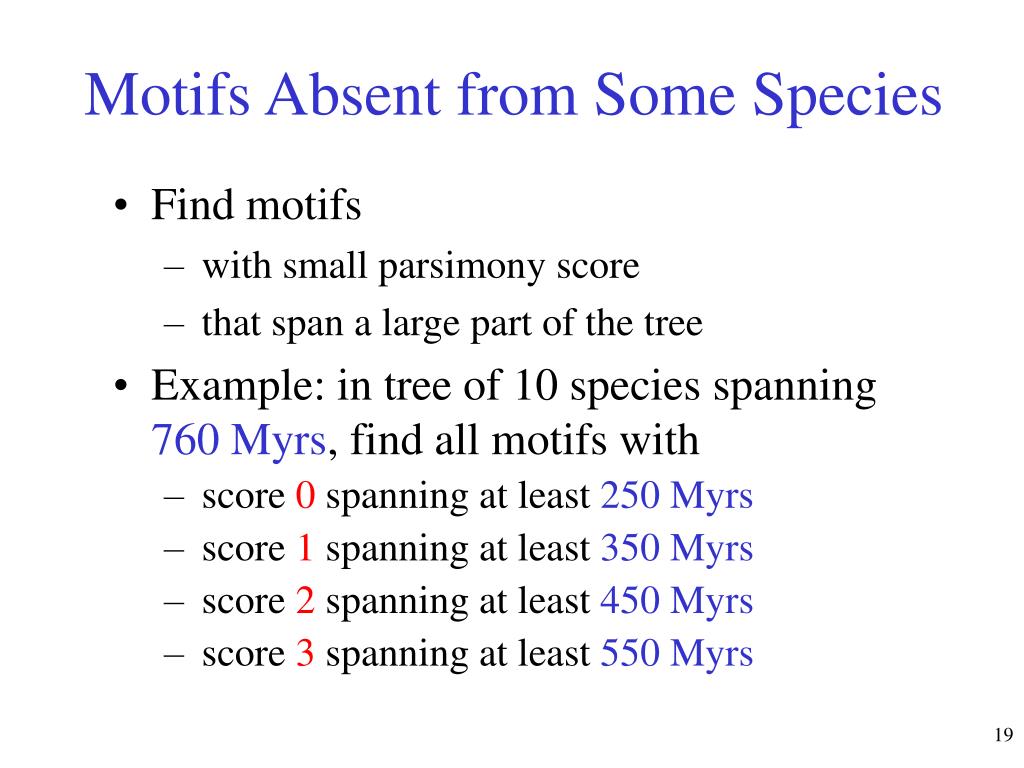 Motifs Absent from Some Species

• Find motifs
  – with small parsimony score
  – that span a large part of the tree
• Example: in tree of 10 species spanning 760 Myrs, find all motifs with
  – score 0 spanning at least 250 Myrs
  – score 1 spanning at least 350 Myrs
  – score 2 spanning at least 450 Myrs
  – score 3 spanning at least 550 Myrs

19